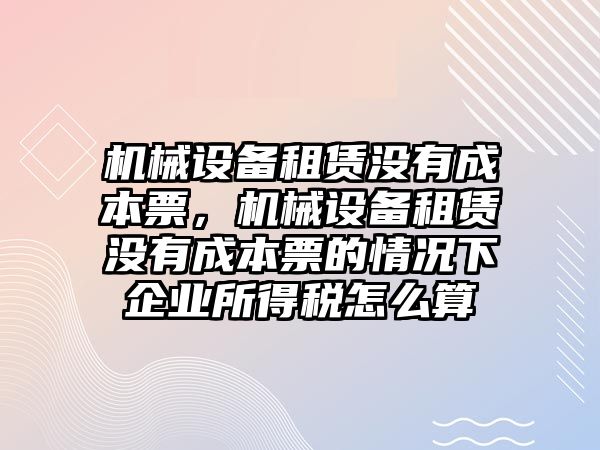 机械设备租赁没有成本票，机械设备租赁没有成本票的情况下企业所得税怎么算